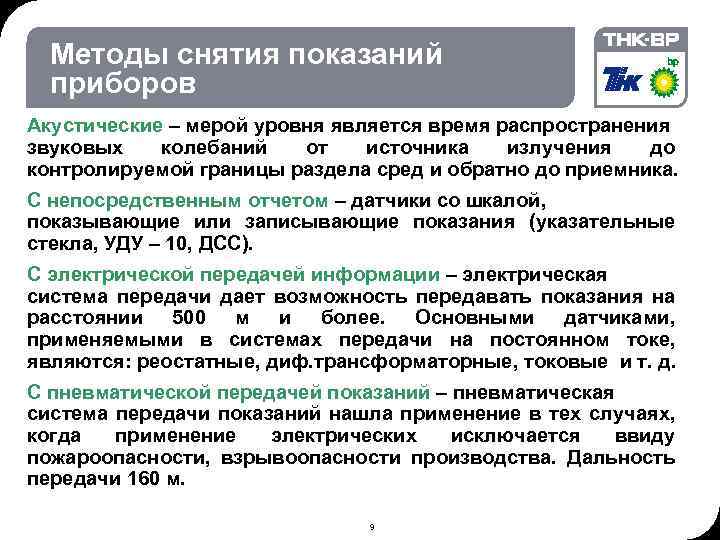 Методы снятия показаний приборов

ТНК-ВР

ТНК

bp

Акустические – мерой уровня является время распространения звуковых колебаний от источника излучения до контролируемой границы раздела сред и обратно до приемника.

С непосредственным отчетом – датчики со шкалой, показывающие или записывающие показания (указательные стекла, УДУ – 10, ДСС).

С электрической передачей информации – электрическая система передачи дает возможность передавать показания на расстоянии 500 м и более. Основными датчиками, применяемыми в системах передачи на постоянном токе, являются: реостатные, диф.трансформаторные, токовые и т. д.

С пневматической передачей показаний – пневматическая система передачи показаний нашла применение в тех случаях, когда применение электрических исключается ввиду пожароопасности, взрывоопасности производства. Дальность передачи 160 м.

9